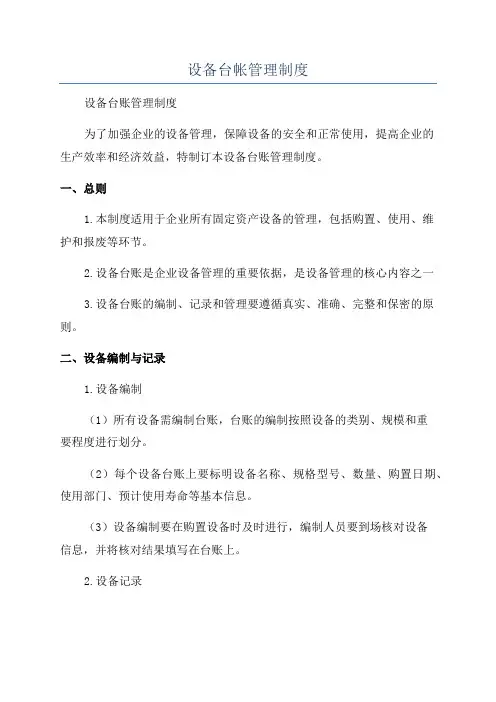 设备台帐管理制度

设备台账管理制度

为了加强企业的设备管理，保障设备的安全和正常使用，提高企业的生产效率和经济效益，特制订本设备台账管理制度。

一、总则

1.本制度适用于企业所有固定资产设备的管理，包括购置、使用、维护和报废等环节。

2.设备台账是企业设备管理的重要依据，是设备管理的核心内容之一

3.设备台账的编制、记录和管理要遵循真实、准确、完整和保密的原则。

二、设备编制与记录

1.设备编制

（1）所有设备需编制台账，台账的编制按照设备的类别、规模和重要程度进行划分。

（2）每个设备台账上要标明设备名称、规格型号、数量、购置日期、使用部门、预计使用寿命等基本信息。

（3）设备编制要在购置设备时及时进行，编制人员要到场核对设备信息，并将核对结果填写在台账上。

2.设备记录